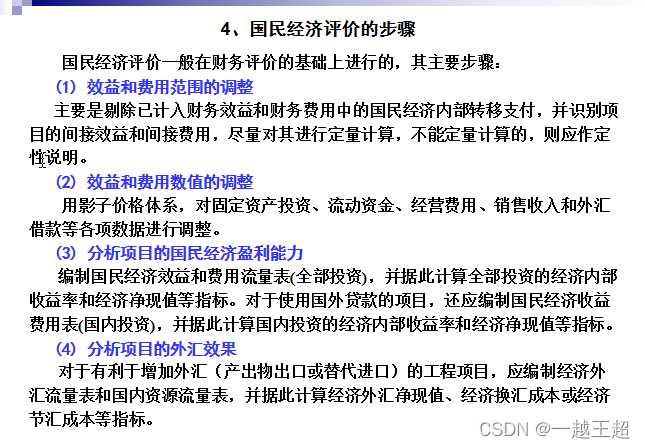 4、国民经济评价的步骤

国民经济评价一般在财务评价的基础上进行的，其主要步骤：

(1) 效益和费用范围的调整

主要是剔除已计入财务效益和财务费用中的国民经济内部转移支付，并识别项目的间接效益和间接费用，尽量对其进行定量计算，不能定量计算的，则应作定性说明。

(2) 效益和费用数值的调整

用影子价格体系，对固定资产投资、流动资金、经营费用、销售收入和外汇借款等各项数据进行调整。

(3) 分析项目的国民经济盈利能力

编制国民经济效益和费用流量表(全部投资)，并据此计算全部投资的经济内部收益率和经济净现值等指标。对于使用国外贷款的项目，还应编制国民经济收益费用表(国内投资)，并据此计算国内投资的经济内部收益率和经济净现值等指标。

(4) 分析项目的外汇效果

对于有利于增加外汇（产出物出口或替代进口）的工程项目，应编制经济外汇流量表和国内资源流量表，并据此计算经济外汇净现值、经济换汇成本或经济节汇成本等指标。

CSDN @一越王超